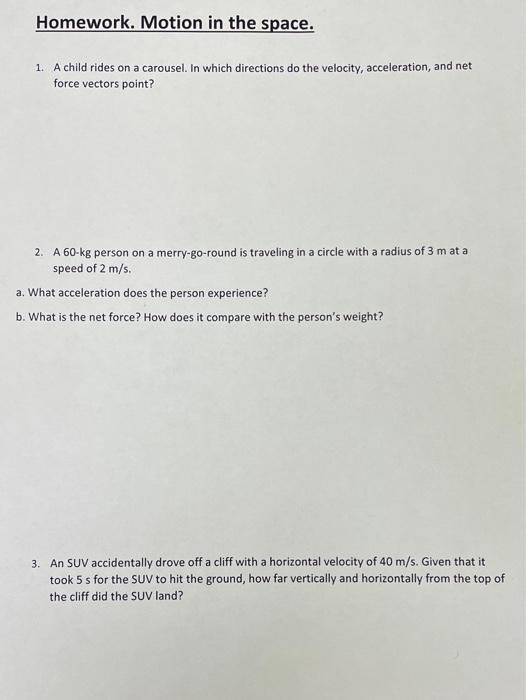 Homework. Motion in the space.

1. A child rides on a carousel. In which directions do the velocity, acceleration, and net force vectors point?

2. A 60-kg person on a merry-go-round is traveling in a circle with a radius of 3 m at a speed of 2 m/s.

a. What acceleration does the person experience?

b. What is the net force? How does it compare with the person's weight?

3. An SUV accidentally drove off a cliff with a horizontal velocity of 40 m/s. Given that it took 5 s for the SUV to hit the ground, how far vertically and horizontally from the top of the cliff did the SUV land?